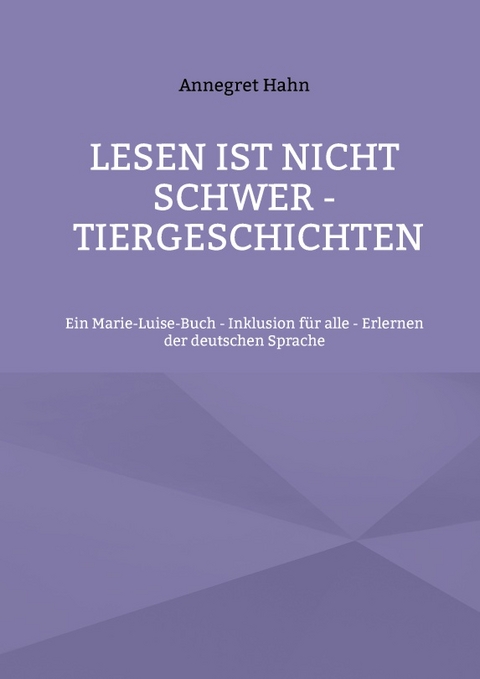 Annegret Hahn

LESEN IST NICHT SCHWER - TIERGESCHICHTEN

Ein Marie-Luise-Buch - Inklusion für alle - Erlernen der deutschen Sprache